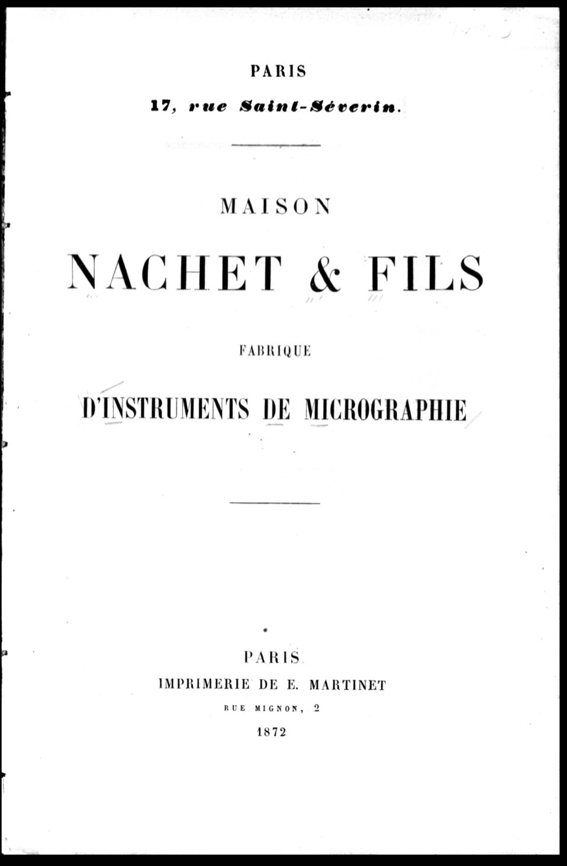 PARIS
17, rue Saint-Séverin.

MAISON

NACHET & FILS

FABRIQUE

D'INSTRUMENTS DE MICROGRAPHIE

PARIS
IMPRIMERIE DE E. MARTINET
RUE MIGNON, 2
1872